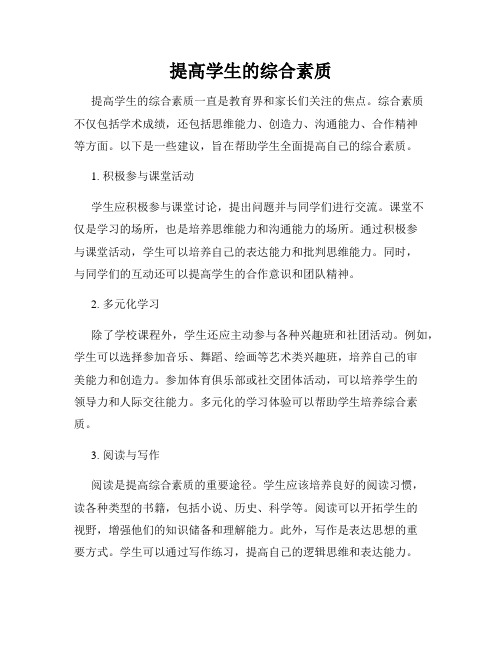 提高学生的综合素质

提高学生的综合素质一直是教育界和家长们关注的焦点。综合素质不仅包括学术成绩，还包括思维能力、创造力、沟通能力、合作精神等方面。以下是一些建议，旨在帮助学生全面提高自己的综合素质。

1. 积极参与课堂活动

学生应积极参与课堂讨论，提出问题并与同学们进行交流。课堂不仅是学习的场所，也是培养思维能力和沟通能力的场所。通过积极参与课堂活动，学生可以培养自己的表达能力和批判思维能力。同时，与同学们的互动还可以提高学生的合作意识和团队精神。

2. 多元化学习

除了学校课程外，学生还应主动参与各种兴趣班和社团活动。例如，学生可以选择参加音乐、舞蹈、绘画等艺术类兴趣班，培养自己的审美能力和创造力。参加体育俱乐部或社交团体活动，可以培养学生的领导力和人际交往能力。多元化的学习体验可以帮助学生培养综合素质。

3. 阅读与写作

阅读是提高综合素质的重要途径。学生应该培养良好的阅读习惯，读各种类型的书籍，包括小说、历史、科学等。阅读可以开拓学生的视野，增强他们的知识储备和理解能力。此外，写作是表达思想的重要方式。学生可以通过写作练习，提高自己的逻辑思维和表达能力。